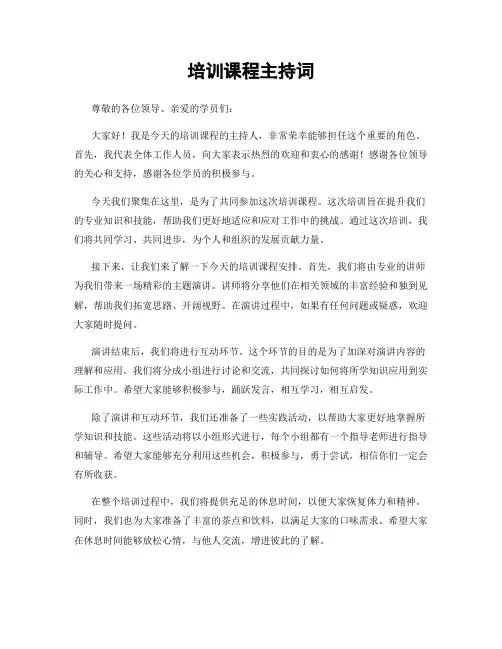 培训课程主持词

尊敬的各位领导、亲爱的学员们：

大家好！我是今天的培训课程的主持人，非常荣幸能够担任这个重要的角色。首先，我代表全体工作人员，向大家表示热烈的欢迎和衷心的感谢！感谢各位领导的关心和支持，感谢各位学员的积极参与。

今天我们聚集在这里，是为了共同参加这次培训课程。这次培训旨在提升我们的专业知识和技能，帮助我们更好地适应和应对工作中的挑战。通过这次培训，我们将共同学习、共同进步，为个人和组织的发展贡献力量。

接下来，让我们来了解一下今天的培训课程安排。首先，我们将由专业的讲师为我们带来一场精彩的主题演讲。讲师将分享他们在相关领域的丰富经验和独到见解，帮助我们拓宽思路、开阔视野。在演讲过程中，如果有任何问题或疑惑，欢迎大家随时提问。

演讲结束后，我们将进行互动环节。这个环节的目的是为了加深对演讲内容的理解和应用。我们将分成小组进行讨论和交流，共同探讨如何将所学知识应用到实际工作中。希望大家能够积极参与，踊跃发言，相互学习，相互启发。

除了演讲和互动环节，我们还准备了一些实践活动，以帮助大家更好地掌握所学知识和技能。这些活动将以小组形式进行，每个小组都有一个指导老师进行指导和辅导。希望大家能够充分利用这些机会，积极参与，勇于尝试，相信你们一定会有所收获。

在整个培训过程中，我们将提供充足的休息时间，以便大家恢复体力和精神。同时，我们也为大家准备了丰富的茶点和饮料，以满足大家的口味需求。希望大家在休息时间能够放松心情，与他人交流，增进彼此的了解。